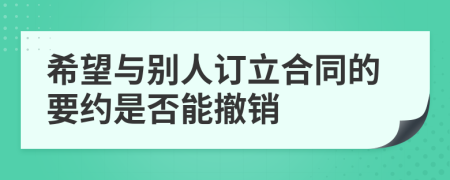 希望与别人订立合同的要约是否能撤销